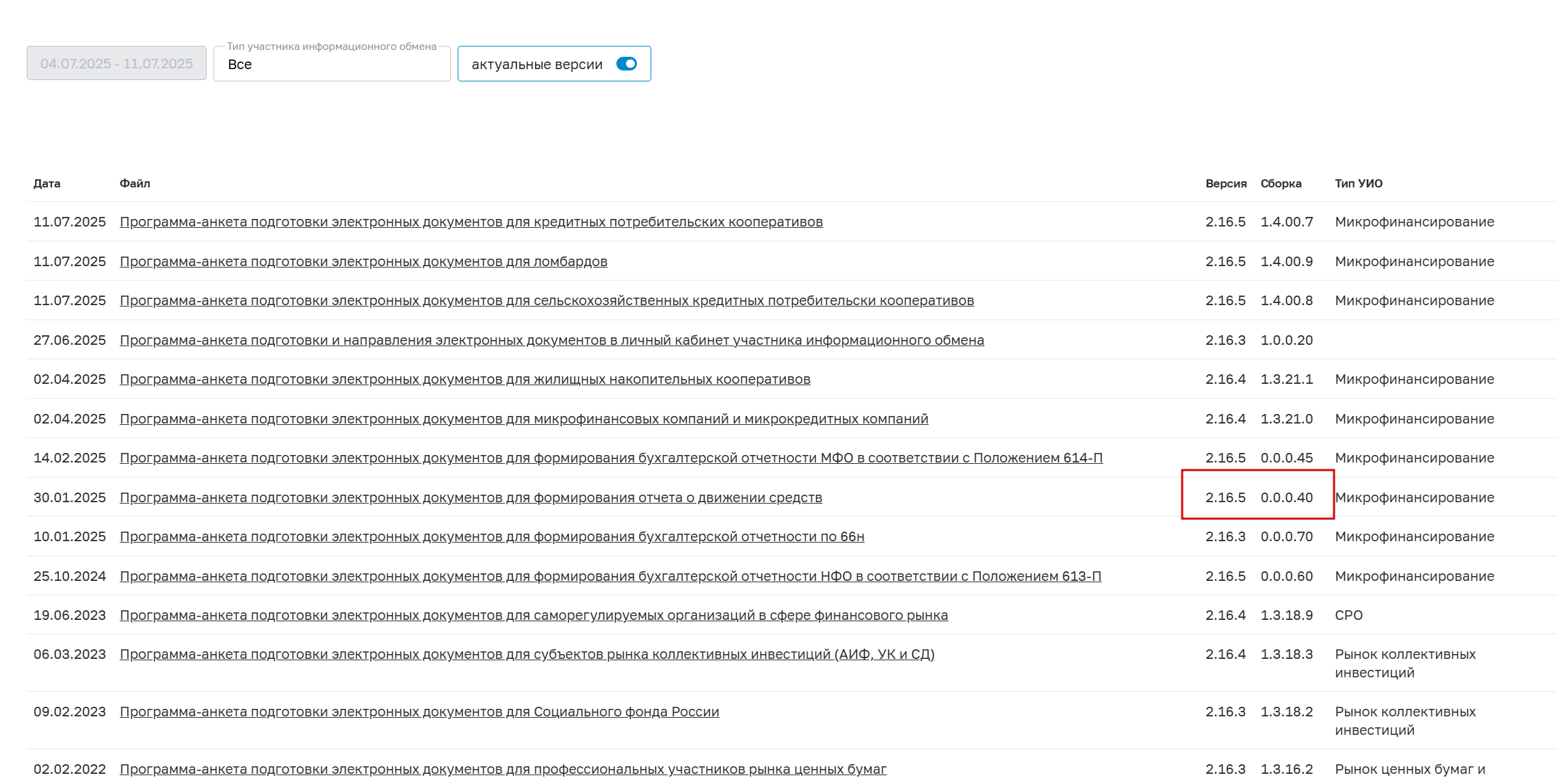 04.07.2025 - 11.07.2025

Тип участника информационного обмена
Все

актуальные версии

| Дата | Файл | Версия | Сборка | Тип УИО |
|---|---|---|---|---|
| 11.07.2025 | Программа-анкета подготовки электронных документов для кредитных потребительских кооперативов | 2.16.5 | 1.4.00.7 | Микрофинансирование |
| 11.07.2025 | Программа-анкета подготовки электронных документов для ломбардов | 2.16.5 | 1.4.00.9 | Микрофинансирование |
| 11.07.2025 | Программа-анкета подготовки электронных документов для сельскохозяйственных кредитных потребительски кооперативов | 2.16.5 | 1.4.00.8 | Микрофинансирование |
| 27.06.2025 | Программа-анкета подготовки и направления электронных документов в личный кабинет участника информационного обмена | 2.16.3 | 1.0.0.20 | |
| 02.04.2025 | Программа-анкета подготовки электронных документов для жилищных накопительных кооперативов | 2.16.4 | 1.3.21.1 | Микрофинансирование |
| 02.04.2025 | Программа-анкета подготовки электронных документов для микрофинансовых компаний и микрокредитных компаний | 2.16.4 | 1.3.21.0 | Микрофинансирование |
| 14.02.2025 | Программа-анкета подготовки электронных документов для формирования бухгалтерской отчетности МФО в соответствии с Положением 614-П | 2.16.5 | 0.0.0.45 | Микрофинансирование |
| 30.01.2025 | Программа-анкета подготовки электронных документов для формирования отчета о движении средств | 2.16.5 | 0.0.0.40 | Микрофинансирование |
| 10.01.2025 | Программа-анкета подготовки электронных документов для формирования бухгалтерской отчетности по 66н | 2.16.3 | 0.0.0.70 | Микрофинансирование |
| 25.10.2024 | Программа-анкета подготовки электронных документов для формирования бухгалтерской отчетности НФО в соответствии с Положением 613-П | 2.16.5 | 0.0.0.60 | Микрофинансирование |
| 19.06.2023 | Программа-анкета подготовки электронных документов для саморегулируемых организаций в сфере финансового рынка | 2.16.4 | 1.3.18.9 | СРО |
| 06.03.2023 | Программа-анкета подготовки электронных документов для субъектов рынка коллективных инвестиций (АИФ, УК и СД) | 2.16.4 | 1.3.18.3 | Рынок коллективных инвестиций |
| 09.02.2023 | Программа-анкета подготовки электронных документов для Социального фонда России | 2.16.3 | 1.3.18.2 | Рынок коллективных инвестиций |
| 02.02.2022 | Программа-анкета подготовки электронных документов для профессиональных участников рынка ценных бумаг | 2.16.3 | 1.3.16.2 | Рынок ценных бумаг и |